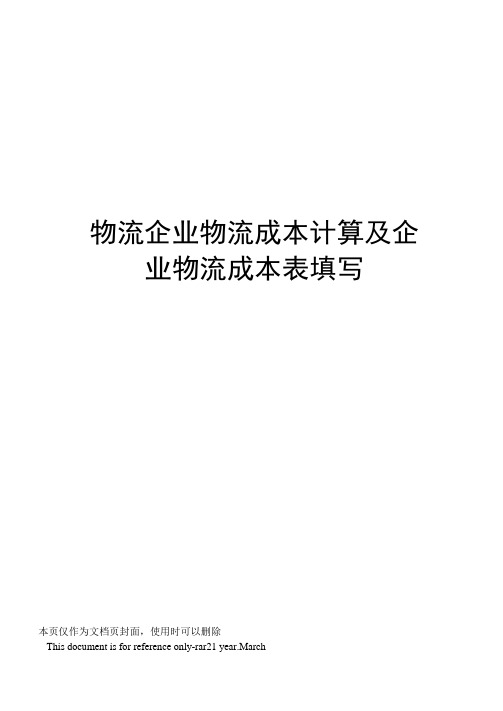 物流企业物流成本计算及企业物流成本表填写

本页仅作为文档页封面，使用时可以删除

This document is for reference only-rar21 year.March